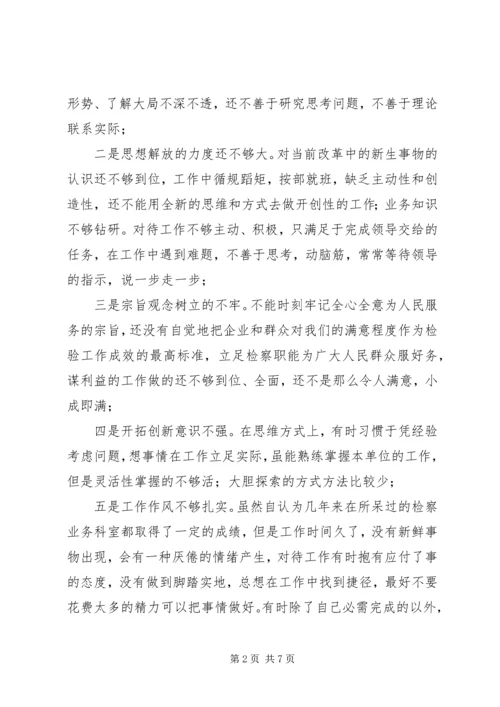 形势、了解大局不深不透，还不善于研究思考问题，不善于理论联系实际；

二是思想解放的力度还不够大。对当前改革中的新生事物的认识还不够到位，工作中循规蹈矩，按部就班，缺乏主动性和创造性，还不能用全新的思维和方式去做开创性的工作；业务知识不够钻研。对待工作不够主动、积极，只满足于完成领导交给的任务，在工作中遇到难题，不善于思考，动脑筋，常常等待领导的指示，说一步走一步；

三是宗旨观念树立的不牢。不能时刻牢记全心全意为人民服务的宗旨，还没有自觉地把企业和群众对我们的满意程度作为检验工作成效的最高标准，立足检察职能为广大人民群众服好务，谋利益的工作做的还不够到位、全面，还不是那么令人满意，小成即满；

四是开拓创新意识不强。在思维方式上，有时习惯于凭经验考虑问题，想事情在工作立足实际，虽能熟练掌握本单位的工作，但是灵活性掌握的不够活；大胆探索的方式方法比较少；

五是工作作风不够扎实。虽然自认为几年来在所呆过的检察业务科室都取得了一定的成绩，但是工作时间久了，没有新鲜事物出现，会有一种厌倦的情绪产生，对待工作有时抱有应付了事的态度，没有做到脚踏实地，总想在工作中找到捷径，最好不要花费太多的精力可以把事情做好。有时除了自己必需完成的以外，

第2页 共7页